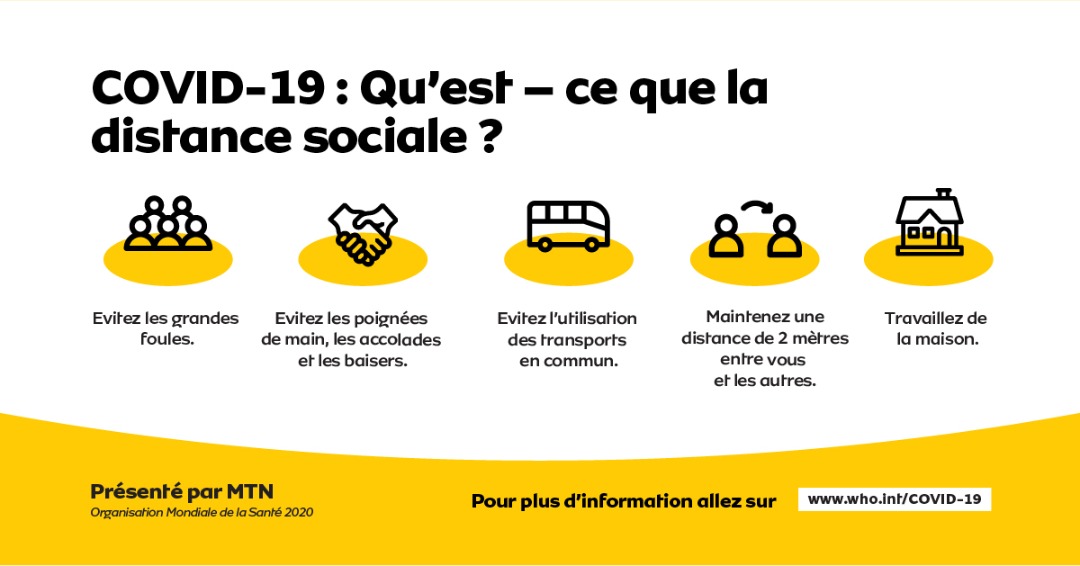 COVID-19 : Qu'est – ce que la distance sociale ?

Evitez les grandes foules.

Evitez les poignées de main, les accolades et les baisers.

Evitez l'utilisation des transports en commun.

Maintenez une distance de 2 mètres entre vous et les autres.

Travaillez de la maison.

Présenté par MTN
Organisation Mondiale de la Santé 2020

Pour plus d'information allez sur www.who.int/COVID-19